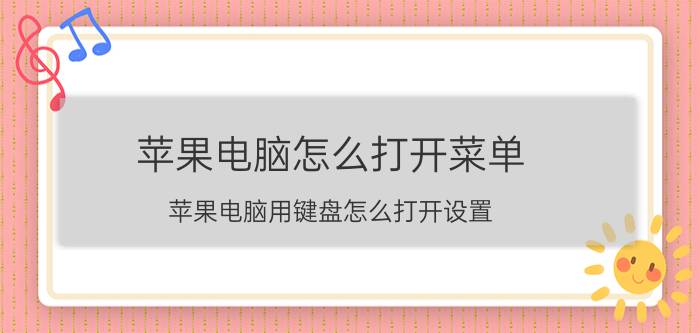 苹果电脑怎么打开菜单

苹果电脑用键盘怎么打开设置